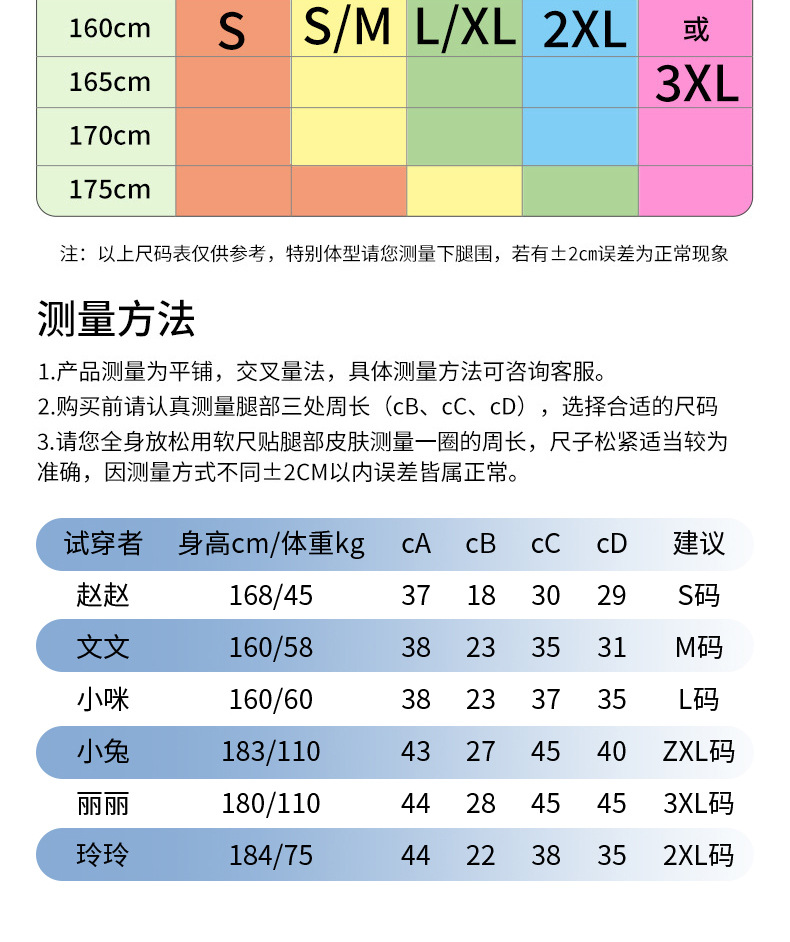 | 160cm | S | S/M | L/XL | 2XL | 或 |
|---|---|---|---|---|---|
| 165cm | | | | | 3XL |
| 170cm | | | | | |
| 175cm | | | | | |

注：以上尺码表仅供参考，特别体型请您测量下腿围，若有±2cm误差为正常现象

测量方法

1.产品测量为平铺，交叉量法，具体测量方法可咨询客服。
2.购买前请认真测量腿部三处周长（cB、cC、cD），选择合适的尺码
3.请您全身放松用软尺贴腿部皮肤测量一圈的周长，尺子松紧适当较为准确，因测量方式不同±2CM以内误差皆属正常。

| 试穿者 | 身高cm/体重kg | cA | cB | cC | cD | 建议 |
|---|---|---|---|---|---|---|
| 赵赵 | 168/45 | 37 | 18 | 30 | 29 | S码 |
| 文文 | 160/58 | 38 | 23 | 35 | 31 | M码 |
| 小咪 | 160/60 | 38 | 23 | 37 | 35 | L码 |
| 小兔 | 183/110 | 43 | 27 | 45 | 40 | ZXL码 |
| 丽丽 | 180/110 | 44 | 28 | 45 | 45 | 3XL码 |
| 玲玲 | 184/75 | 44 | 22 | 38 | 35 | 2XL码 |